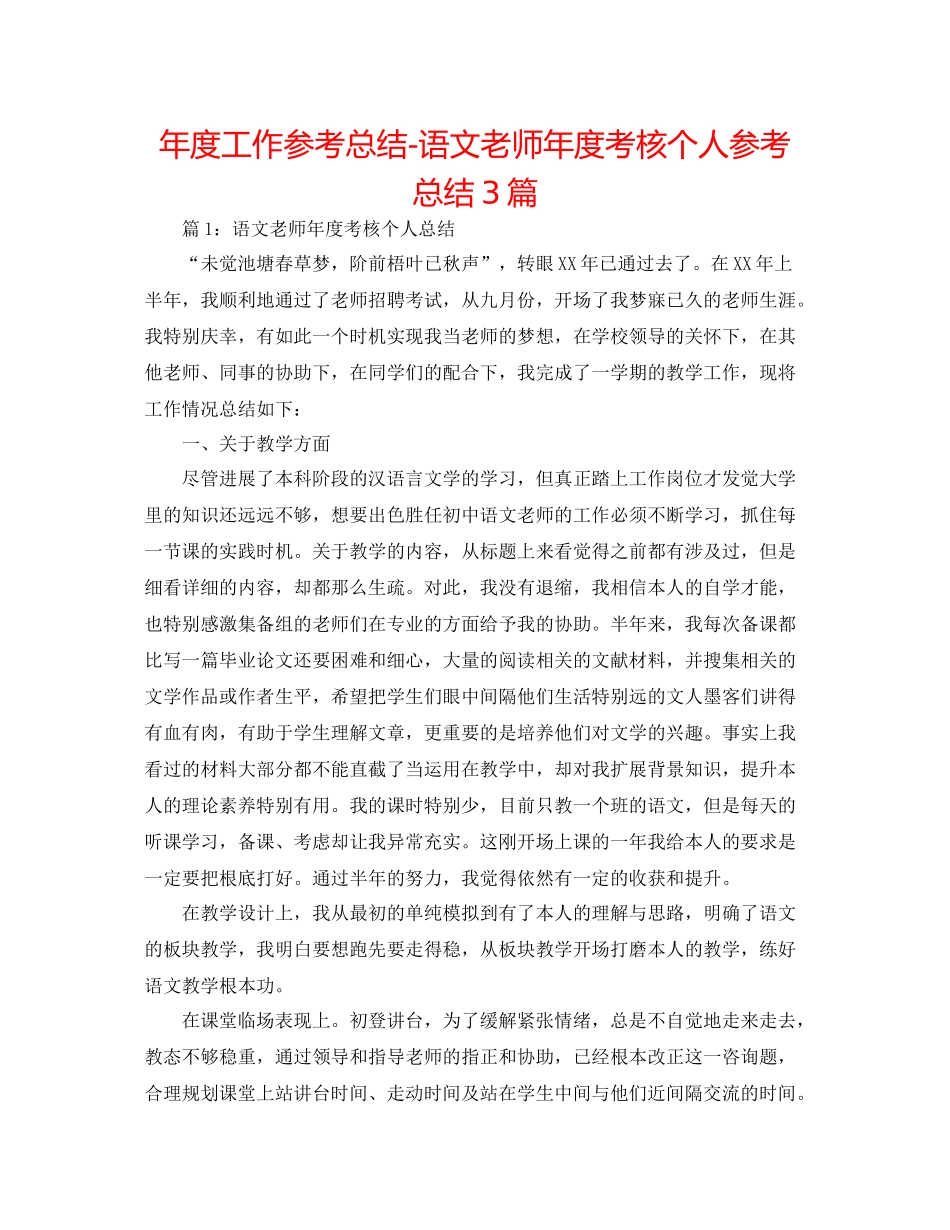 年度工作参考总结-语文老师年度考核个人参考总结3篇

篇1：语文老师年度考核个人总结

“未觉池塘春草梦，阶前梧叶已秋声”，转眼XX年已通过去了。在XX年上半年，我顺利地通过了老师招聘考试，从九月份，开场了我梦寐已久的老师生涯。我特别庆幸，有如此一个时机实现我当老师的梦想，在学校领导的关怀下，在其他老师、同事的协助下，在同学们的配合下，我完成了一学期的教学工作，现将工作情况总结如下：

一、关于教学方面

尽管进展了本科阶段的汉语言文学的学习，但真正踏上工作岗位才发觉大学里的知识还远远不够，想要出色胜任初中语文老师的工作必须不断学习，抓住每一节课的实践时机。关于教学的内容，从标题上来看觉得之前都有涉及过，但是细看详细的内容，却都那么生疏。对此，我没有退缩，我相信本人的自学才能，也特别感激集备组的老师们在专业的方面给予我的协助。半年来，我每次备课都比写一篇毕业论文还要困难和细心，大量的阅读相关的文献材料，并搜集相关的文学作品或作者生平，希望把学生们眼中间隔他们生活特别远的文人墨客们讲得有血有肉，有助于学生理解文章，更重要的是培养他们对文学的兴趣。事实上我看过的材料大部分都不能直截了当运用在教学中，却对我扩展背景知识，提升本人的理论素养特别有用。我的课时特别少，目前只教一个班的语文，但是每天的听课学习，备课、考虑却让我异常充实。这刚开场上课的一年我给本人的要求是一定要把根底打好。通过半年的努力，我觉得依然有一定的收获和提升。

在教学设计上，我从最初的单纯模拟到有了本人的理解与思路，明确了语文的板块教学，我明白要想跑先要走得稳，从板块教学开场打磨本人的教学，练好语文教学根本功。

在课堂临场表现上。初登讲台，为了缓解紧张情绪，总是不自觉地走来走去，教态不够稳重，通过领导和指导老师的指正和协助，已经根本改正这一咨询题，合理规划课堂上站讲台时间、走动时间及站在学生中间与他们近间隔交流的时间。